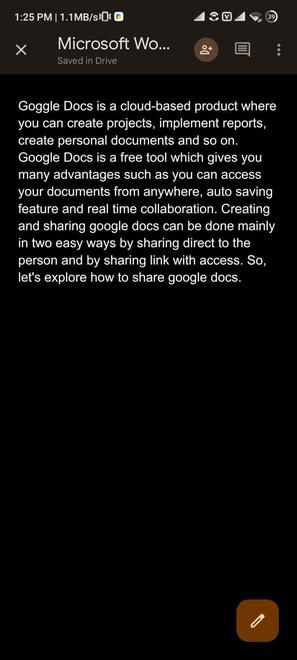 1:25 PM | 1.1MB/s

39

Microsoft Wo...
Saved in Drive

Goggle Docs is a cloud-based product where you can create projects, implement reports, create personal documents and so on. Google Docs is a free tool which gives you many advantages such as you can access your documents from anywhere, auto saving feature and real time collaboration. Creating and sharing google docs can be done mainly in two easy ways by sharing direct to the person and by sharing link with access. So, let's explore how to share google docs.